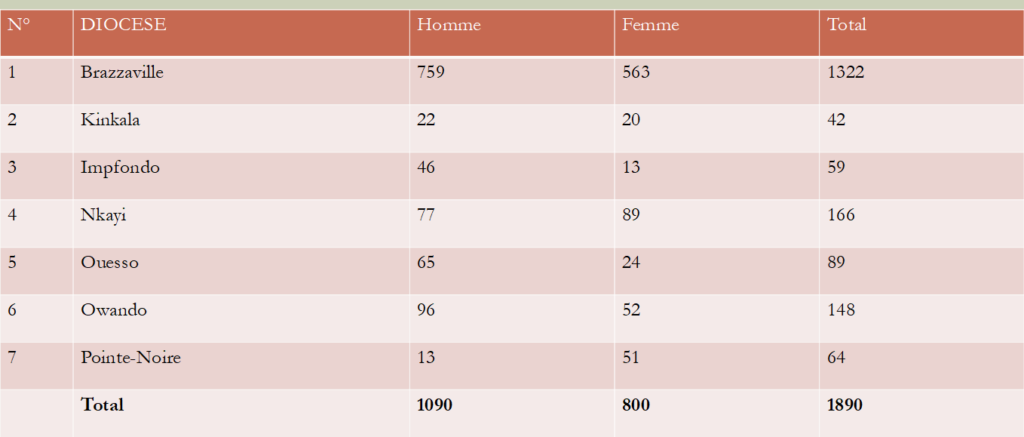 | N° | DIOCESE | Homme | Femme | Total |
|---|---|---|---|---|
| 1 | Brazzaville | 759 | 563 | 1322 |
| 2 | Kinkala | 22 | 20 | 42 |
| 3 | Impfondo | 46 | 13 | 59 |
| 4 | Nkayi | 77 | 89 | 166 |
| 5 | Ouesso | 65 | 24 | 89 |
| 6 | Owando | 96 | 52 | 148 |
| 7 | Pointe-Noire | 13 | 51 | 64 |
|  | Total | 1090 | 800 | 1890 |